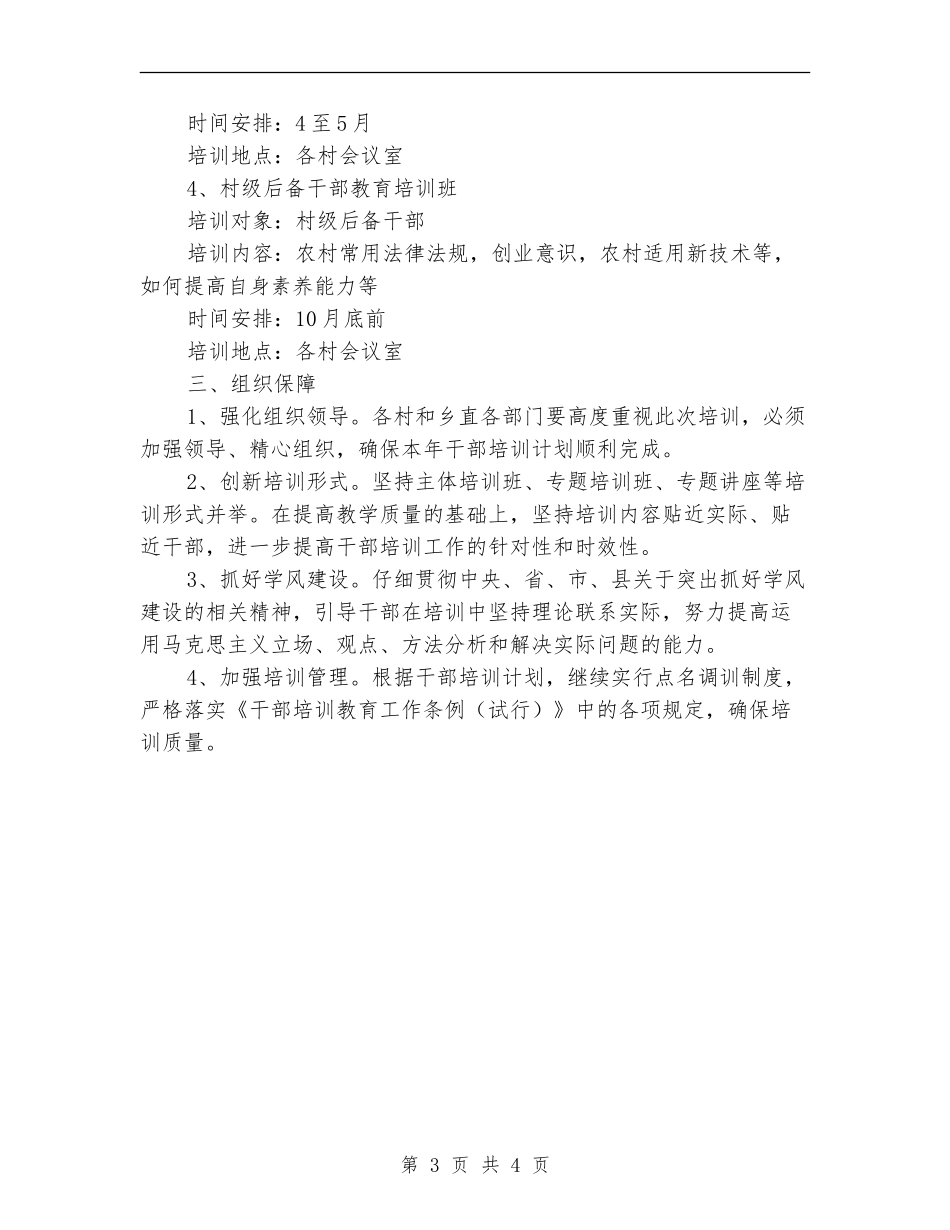 时间安排：4至5月

培训地点：各村会议室

4、村级后备干部教育培训班

培训对象：村级后备干部

培训内容：农村常用法律法规，创业意识，农村适用新技术等，如何提高自身素养能力等

时间安排：10月底前

培训地点：各村会议室

三、组织保障

1、强化组织领导。各村和乡直各部门要高度重视此次培训，必须加强领导、精心组织，确保本年干部培训计划顺利完成。

2、创新培训形式。坚持主体培训班、专题培训班、专题讲座等培训形式并举。在提高教学质量的基础上，坚持培训内容贴近实际、贴近干部，进一步提高干部培训工作的针对性和时效性。

3、抓好学风建设。仔细贯彻中央、省、市、县关于突出抓好学风建设的相关精神，引导干部在培训中坚持理论联系实际，努力提高运用马克思主义立场、观点、方法分析和解决实际问题的能力。

4、加强培训管理。根据干部培训计划，继续实行点名调训制度，严格落实《干部培训教育工作条例（试行）》中的各项规定，确保培训质量。

第 3 页 共 4 页